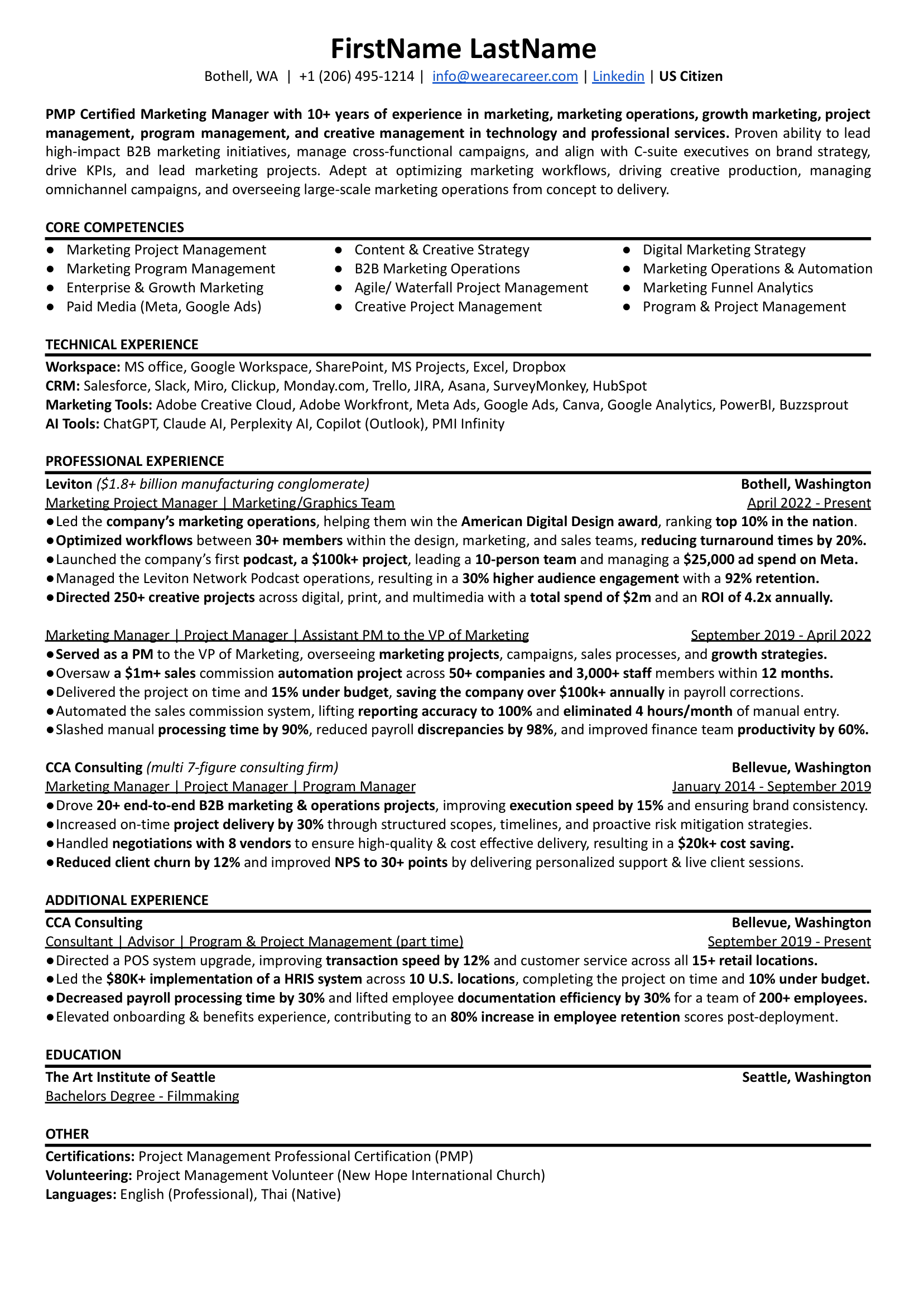 FirstName LastName

Bothell, WA | +1 (206) 495-1214 | info@wearecareer.com | Linkedin | US Citizen

PMP Certified Marketing Manager with 10+ years of experience in marketing, marketing operations, growth marketing, project management, program management, and creative management in technology and professional services. Proven ability to lead high-impact B2B marketing initiatives, manage cross-functional campaigns, and align with C-suite executives on brand strategy, drive KPIs, and lead marketing projects. Adept at optimizing marketing workflows, driving creative production, managing omnichannel campaigns, and overseeing large-scale marketing operations from concept to delivery.

CORE COMPETENCIES

● Marketing Project Management
● Marketing Program Management
● Enterprise & Growth Marketing
● Paid Media (Meta, Google Ads)

● Content & Creative Strategy
● B2B Marketing Operations
● Agile/ Waterfall Project Management
● Creative Project Management

● Digital Marketing Strategy
● Marketing Operations & Automation
● Marketing Funnel Analytics
● Program & Project Management

TECHNICAL EXPERIENCE

Workspace: MS office, Google Workspace, SharePoint, MS Projects, Excel, Dropbox
CRM: Salesforce, Slack, Miro, Clickup, Monday.com, Trello, JIRA, Asana, SurveyMonkey, HubSpot
Marketing Tools: Adobe Creative Cloud, Adobe Workfront, Meta Ads, Google Ads, Canva, Google Analytics, PowerBI, Buzzsprout
AI Tools: ChatGPT, Claude AI, Perplexity AI, Copilot (Outlook), PMI Infinity

PROFESSIONAL EXPERIENCE

Leviton ($1.8+ billion manufacturing conglomerate) Bothell, Washington
Marketing Project Manager | Marketing/Graphics Team April 2022 - Present
●Led the company's marketing operations, helping them win the American Digital Design award, ranking top 10% in the nation.
●Optimized workflows between 30+ members within the design, marketing, and sales teams, reducing turnaround times by 20%.
●Launched the company's first podcast, a $100k+ project, leading a 10-person team and managing a $25,000 ad spend on Meta.
●Managed the Leviton Network Podcast operations, resulting in a 30% higher audience engagement with a 92% retention.
●Directed 250+ creative projects across digital, print, and multimedia with a total spend of $2m and an ROI of 4.2x annually.

Marketing Manager | Project Manager | Assistant PM to the VP of Marketing September 2019 - April 2022
●Served as a PM to the VP of Marketing, overseeing marketing projects, campaigns, sales processes, and growth strategies.
●Oversaw a $1m+ sales commission automation project across 50+ companies and 3,000+ staff members within 12 months.
●Delivered the project on time and 15% under budget, saving the company over $100k+ annually in payroll corrections.
●Automated the sales commission system, lifting reporting accuracy to 100% and eliminated 4 hours/month of manual entry.
●Slashed manual processing time by 90%, reduced payroll discrepancies by 98%, and improved finance team productivity by 60%.

CCA Consulting (multi 7-figure consulting firm) Bellevue, Washington
Marketing Manager | Project Manager | Program Manager January 2014 - September 2019
●Drove 20+ end-to-end B2B marketing & operations projects, improving execution speed by 15% and ensuring brand consistency.
●Increased on-time project delivery by 30% through structured scopes, timelines, and proactive risk mitigation strategies.
●Handled negotiations with 8 vendors to ensure high-quality & cost effective delivery, resulting in a $20k+ cost saving.
●Reduced client churn by 12% and improved NPS to 30+ points by delivering personalized support & live client sessions.

ADDITIONAL EXPERIENCE

CCA Consulting Bellevue, Washington
Consultant | Advisor | Program & Project Management (part time) September 2019 - Present
●Directed a POS system upgrade, improving transaction speed by 12% and customer service across all 15+ retail locations.
●Led the $80K+ implementation of a HRIS system across 10 U.S. locations, completing the project on time and 10% under budget.
●Decreased payroll processing time by 30% and lifted employee documentation efficiency by 30% for a team of 200+ employees.
●Elevated onboarding & benefits experience, contributing to an 80% increase in employee retention scores post-deployment.

EDUCATION

The Art Institute of Seattle Seattle, Washington
Bachelors Degree - Filmmaking

OTHER

Certifications: Project Management Professional Certification (PMP)
Volunteering: Project Management Volunteer (New Hope International Church)
Languages: English (Professional), Thai (Native)